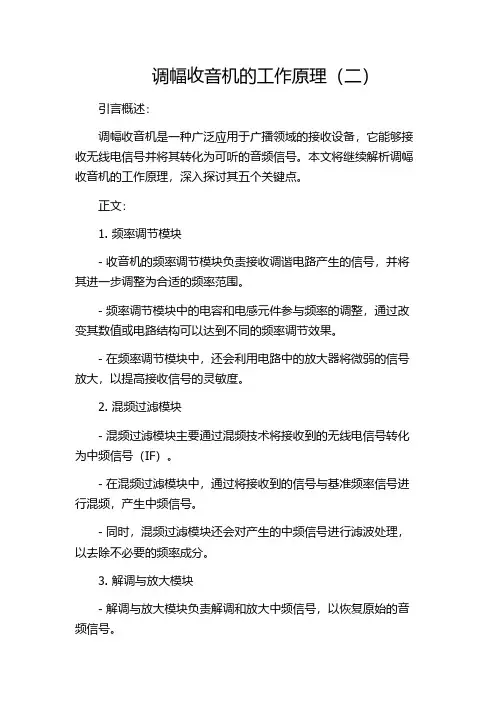 调幅收音机的工作原理（二）

引言概述：

调幅收音机是一种广泛应用于广播领域的接收设备，它能够接收无线电信号并将其转化为可听的音频信号。本文将继续解析调幅收音机的工作原理，深入探讨其五个关键点。

正文：

1. 频率调节模块

- 收音机的频率调节模块负责接收调谐电路产生的信号，并将其进一步调整为合适的频率范围。

- 频率调节模块中的电容和电感元件参与频率的调整，通过改变其数值或电路结构可以达到不同的频率调节效果。

- 在频率调节模块中，还会利用电路中的放大器将微弱的信号放大，以提高接收信号的灵敏度。

2. 混频过滤模块

- 混频过滤模块主要通过混频技术将接收到的无线电信号转化为中频信号（IF）。

- 在混频过滤模块中，通过将接收到的信号与基准频率信号进行混频，产生中频信号。

- 同时，混频过滤模块还会对产生的中频信号进行滤波处理，以去除不必要的频率成分。

3. 解调与放大模块

- 解调与放大模块负责解调和放大中频信号，以恢复原始的音频信号。